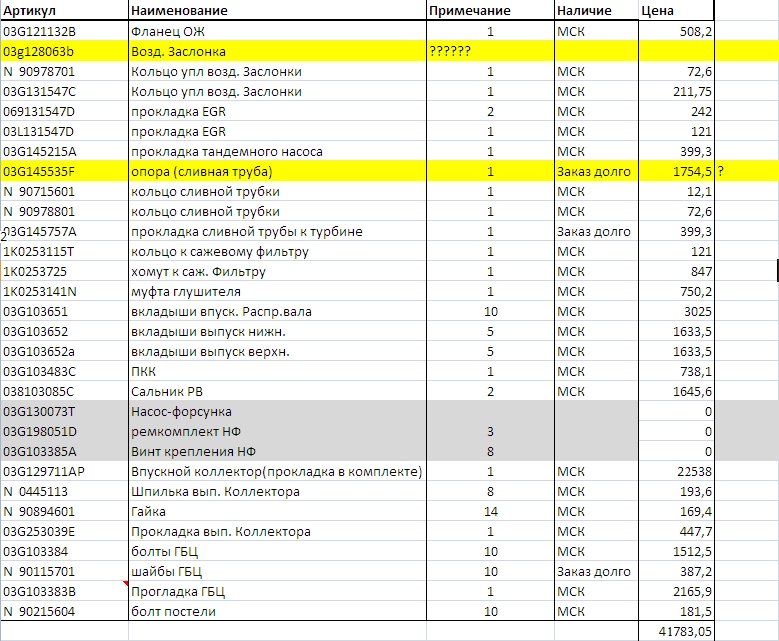 | Артикул | Наименование | Примечание | Наличие | Цена | |
|---|---|---|---|---|---|
| 03G121132B | Фланец ОЖ | 1 | МСК | 508,2 | |
| 03g128063b | Возд. Заслонка | ?????? | | | |
| N 90978701 | Кольцо упл возд. Заслонки | 1 | МСК | 72,6 | |
| 03G131547C | Кольцо упл возд. Заслонки | 1 | МСК | 211,75 | |
| 069131547D | прокладка EGR | 2 | МСК | 242 | |
| 03L131547D | прокладка EGR | 1 | МСК | 121 | |
| 03G145215A | прокладка тандемного насоса | 1 | МСК | 399,3 | |
| 03G145535F | опора (сливная труба) | 1 | Заказ долго | 1754,5 | ? |
| N 90715601 | кольцо сливной трубки | 1 | МСК | 12,1 | |
| N 90978801 | кольцо сливной трубки | 1 | МСК | 72,6 | |
| 03G145757A | прокладка сливной трубы к турбине | 1 | Заказ долго | 399,3 | |
| 1K0253115T | кольцо к сажевому фильтру | 1 | МСК | 121 | |
| 1K0253725 | хомут к саж. Фильтру | 1 | МСК | 847 | |
| 1K0253141N | муфта глушителя | 1 | МСК | 750,2 | |
| 03G103651 | вкладыши впуск. Распр.вала | 10 | МСК | 3025 | |
| 03G103652 | вкладыши выпуск нижн. | 5 | МСК | 1633,5 | |
| 03G103652a | вкладыши выпуск верхн. | 5 | МСК | 1633,5 | |
| 03G103483C | ПКК | 1 | МСК | 738,1 | |
| 038103085C | Сальник РВ | 2 | МСК | 1645,6 | |
| 03G130073T | Насос-форсунка | | | 0 | |
| 03G198051D | ремкомплект НФ | 3 | | 0 | |
| 03G103385A | Винт крепления НФ | 8 | | 0 | |
| 03G129711AP | Впускной коллектор(прокладка в комплекте) | 1 | МСК | 22538 | |
| N 0445113 | Шпилька вып. Коллектора | 8 | МСК | 193,6 | |
| N 90894601 | Гайка | 14 | МСК | 169,4 | |
| 03G253039E | Прокладка вып. Коллектора | 1 | МСК | 447,7 | |
| 03G103384 | болты ГБЦ | 10 | МСК | 1512,5 | |
| N 90115701 | шайбы ГБЦ | 10 | Заказ долго | 387,2 | |
| 03G103383B | Прогладка ГБЦ | 1 | МСК | 2165,9 | |
| N 90215604 | болт постели | 10 | МСК | 181,5 | |
| | | | | 41783,05 | |